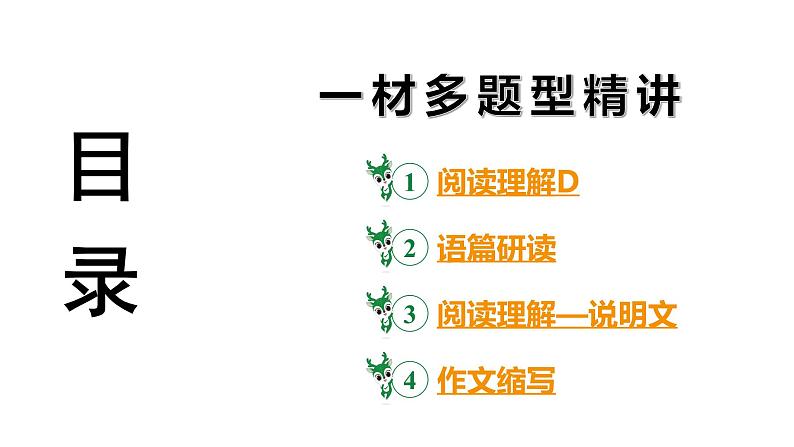 目录

一材多题型精讲

1 阅读理解D

2 语篇研读

3 阅读理解—说明文

4 作文缩写